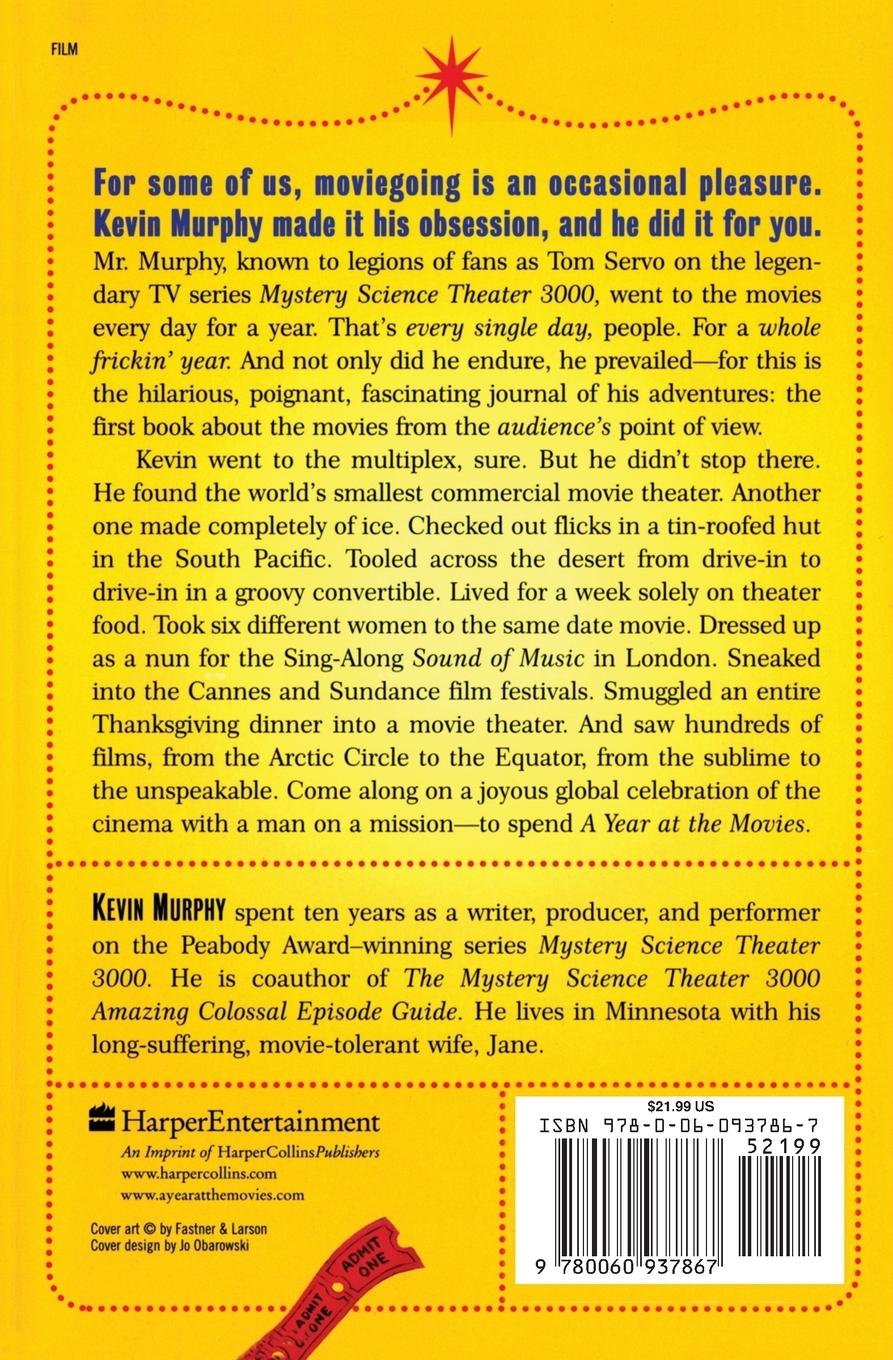 FILM

For some of us, moviegoing is an occasional pleasure. Kevin Murphy made it his obsession, and he did it for you. Mr. Murphy, known to legions of fans as Tom Servo on the legendary TV series Mystery Science Theater 3000, went to the movies every day for a year. That's every single day, people. For a whole frickin' year. And not only did he endure, he prevailed—for this is the hilarious, poignant, fascinating journal of his adventures: the first book about the movies from the audience's point of view.

Kevin went to the multiplex, sure. But he didn't stop there. He found the world's smallest commercial movie theater. Another one made completely of ice. Checked out flicks in a tin-roofed hut in the South Pacific. Tooled across the desert from drive-in to drive-in in a groovy convertible. Lived for a week solely on theater food. Took six different women to the same date movie. Dressed up as a nun for the Sing-Along Sound of Music in London. Sneaked into the Cannes and Sundance film festivals. Smuggled an entire Thanksgiving dinner into a movie theater. And saw hundreds of films, from the Arctic Circle to the Equator, from the sublime to the unspeakable. Come along on a joyous global celebration of the cinema with a man on a mission—to spend A Year at the Movies.

KEVIN MURPHY spent ten years as a writer, producer, and performer on the Peabody Award–winning series Mystery Science Theater 3000. He is coauthor of The Mystery Science Theater 3000 Amazing Colossal Episode Guide. He lives in Minnesota with his long-suffering, movie-tolerant wife, Jane.

HarperEntertainment
An Imprint of HarperCollinsPublishers
www.harpercollins.com
www.ayearatthemovies.com

Cover art © by Fastner & Larson
Cover design by Jo Obarowski

ADMIT ONE
ADMIT ONE

$21.99 US
ISBN 978-0-06-093786-7
52199
9 780060 937867